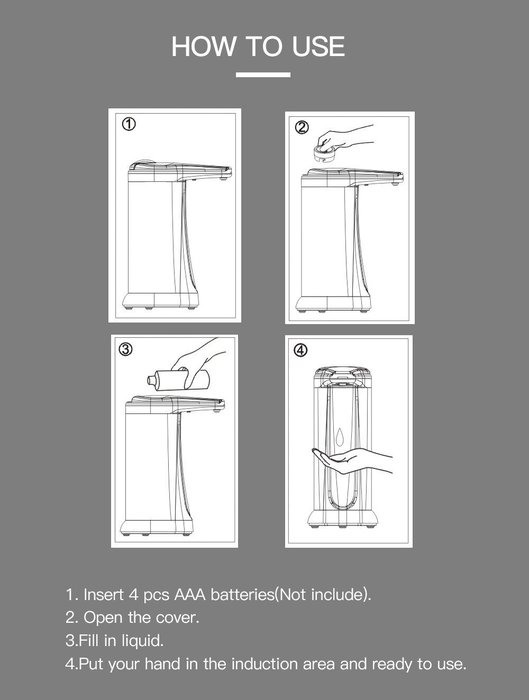 HOW TO USE

①

②

③

④

1. Insert 4 pcs AAA batteries(Not include).
2. Open the cover.
3.Fill in liquid.
4.Put your hand in the induction area and ready to use.